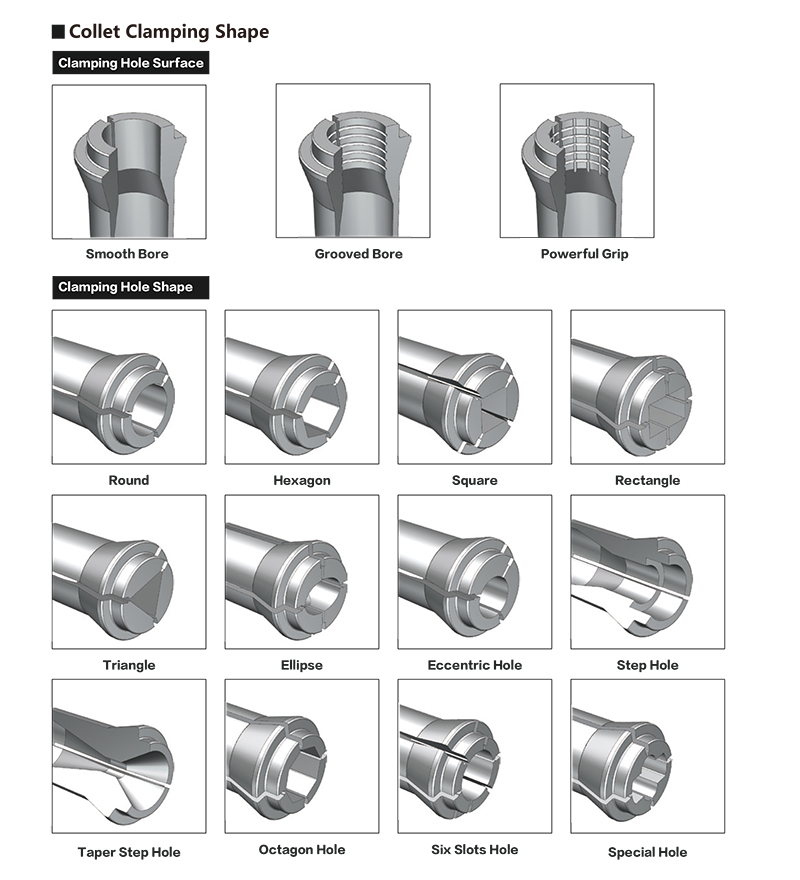 ■ Collet Clamping Shape

Clamping Hole Surface

Smooth Bore

Grooved Bore

Powerful Grip

Clamping Hole Shape

Round

Hexagon

Square

Rectangle

Triangle

Ellipse

Eccentric Hole

Step Hole

Taper Step Hole

Octagon Hole

Six Slots Hole

Special Hole